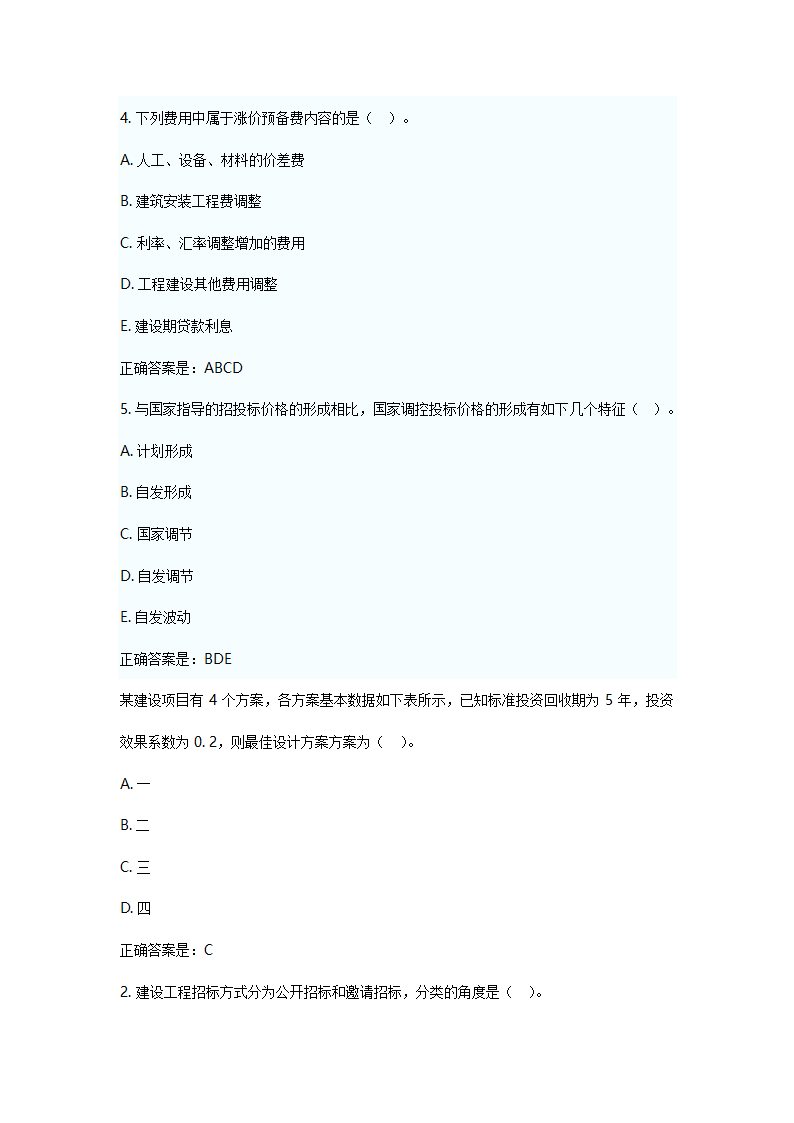 4. 下列费用中属于涨价预备费内容的是（ ）。

A. 人工、设备、材料的价差费

B. 建筑安装工程费调整

C. 利率、汇率调整增加的费用

D. 工程建设其他费用调整

E. 建设期贷款利息

正确答案是：ABCD

5. 与国家指导的招投标价格的形成相比，国家调控投标价格的形成有如下几个特征（ ）。

A. 计划形成

B. 自发形成

C. 国家调节

D. 自发调节

E. 自发波动

正确答案是：BDE

某建设项目有 4 个方案，各方案基本数据如下表所示，已知标准投资回收期为 5 年，投资效果系数为 0. 2，则最佳设计方案方案为（ ）。

A. 一

B. 二

C. 三

D. 四

正确答案是：C

2. 建设工程招标方式分为公开招标和邀请招标，分类的角度是（ ）。